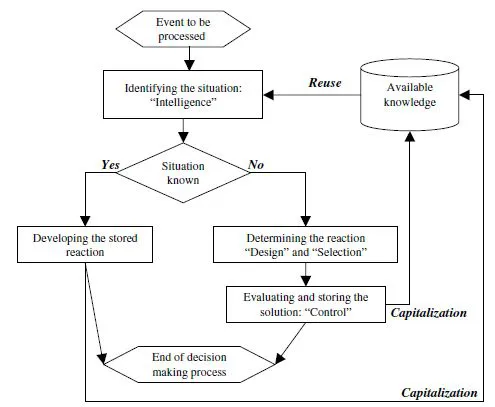 Event to be processed

Identifying the situation: “Intelligence”

Reuse

Available knowledge

Yes

Situation known

No

Developing the stored reaction

Determining the reaction “Design” and “Selection”

Evaluating and storing the solution: “Control”

Capitalization

End of decision making process

Capitalization